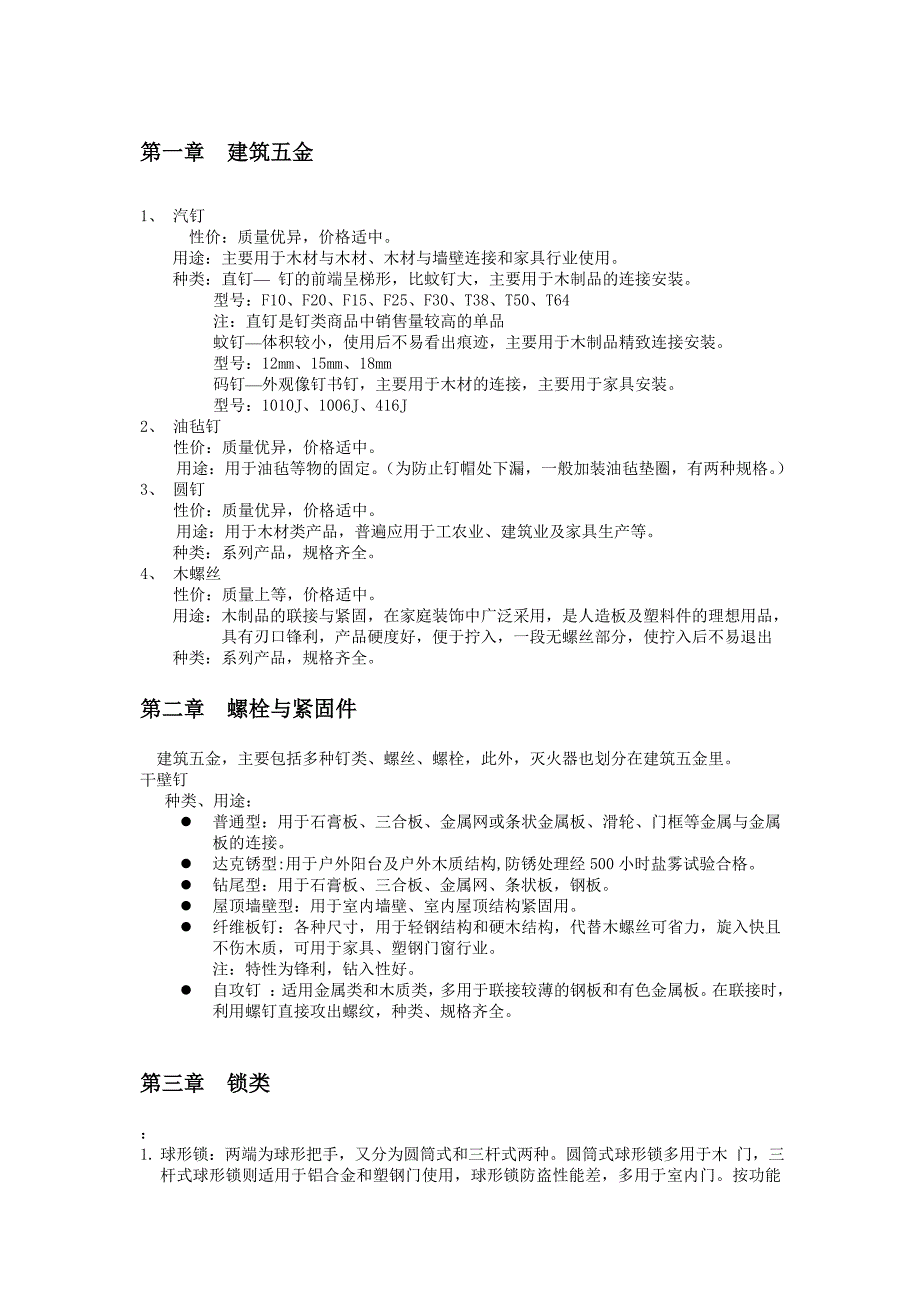 第一章　建筑五金

1、　汽钉
性价：质量优异，价格适中。
用途：主要用于木材与木材、木材与墙壁连接和家具行业使用。
种类：直钉— 钉的前端呈梯形，比蚊钉大，主要用于木制品的连接安装。
型号：F10、F20、F15、F25、F30、T38、T50、T64
注：直钉是钉类商品中销售量较高的单品
蚊钉—体积较小，使用后不易看出痕迹，主要用于木制品精致连接安装。
型号：12mm、15mm、18mm
码钉—外观像钉书钉，主要用于木材的连接，主要用于家具安装。
型号：1010J、1006J、416J
2、　油毡钉
性价：质量优异，价格适中。
用途：用于油毡等物的固定。（为防止钉帽处下漏，一般加装油毡垫圈，有两种规格。）
3、　圆钉
性价：质量优异，价格适中。
用途：用于木材类产品，普遍应用于工农业、建筑业及家具生产等。
种类：系列产品，规格齐全。
4、　木螺丝
性价：质量上等，价格适中。
用途：木制品的联接与紧固，在家庭装饰中广泛采用，是人造板及塑料件的理想用品，具有刃口锋利，产品硬度好，便于拧入，一段无螺丝部分，使拧入后不易退出
种类：系列产品，规格齐全。

第二章　螺栓与紧固件

建筑五金，主要包括多种钉类、螺丝、螺栓，此外，灭火器也划分在建筑五金里。
干壁钉
种类、用途：
● 普通型：用于石膏板、三合板、金属网或条状金属板、滑轮、门框等金属与金属板的连接。
● 达克锈型:用于户外阳台及户外木质结构,防锈处理经 500 小时盐雾试验合格。
● 钻尾型：用于石膏板、三合板、金属网、条状板，钢板。
● 屋顶墙壁型：用于室内墙壁、室内屋顶结构紧固用。
● 纤维板钉：各种尺寸，用于轻钢结构和硬木结构，代替木螺丝可省力，旋入快且不伤木质，可用于家具、塑钢门窗行业。
注：特性为锋利，钻入性好。
● 自攻钉 ：适用金属类和木质类，多用于联接较薄的钢板和有色金属板。在联接时，利用螺钉直接攻出螺纹，种类、规格齐全。

第三章　锁类

:
1. 球形锁：两端为球形把手，又分为圆筒式和三杆式两种。圆筒式球形锁多用于木 门，三杆式球形锁则适用于铝合金和塑钢门使用，球形锁防盗性能差，多用于室内门。按功能